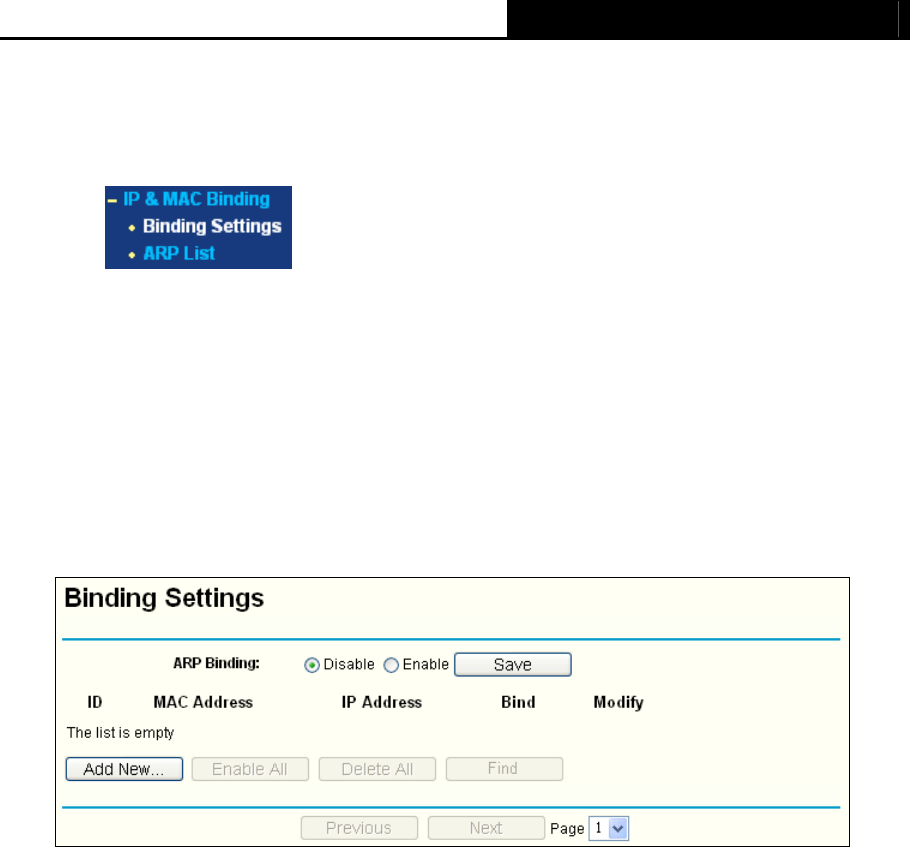 - IP & MAC Binding
• Binding Settings
• ARP List

Binding Settings

ARP Binding: Disable Enable Save

ID MAC Address IP Address Bind Modify

The list is empty

Add New... Enable All Delete All Find

Previous Next Page 1